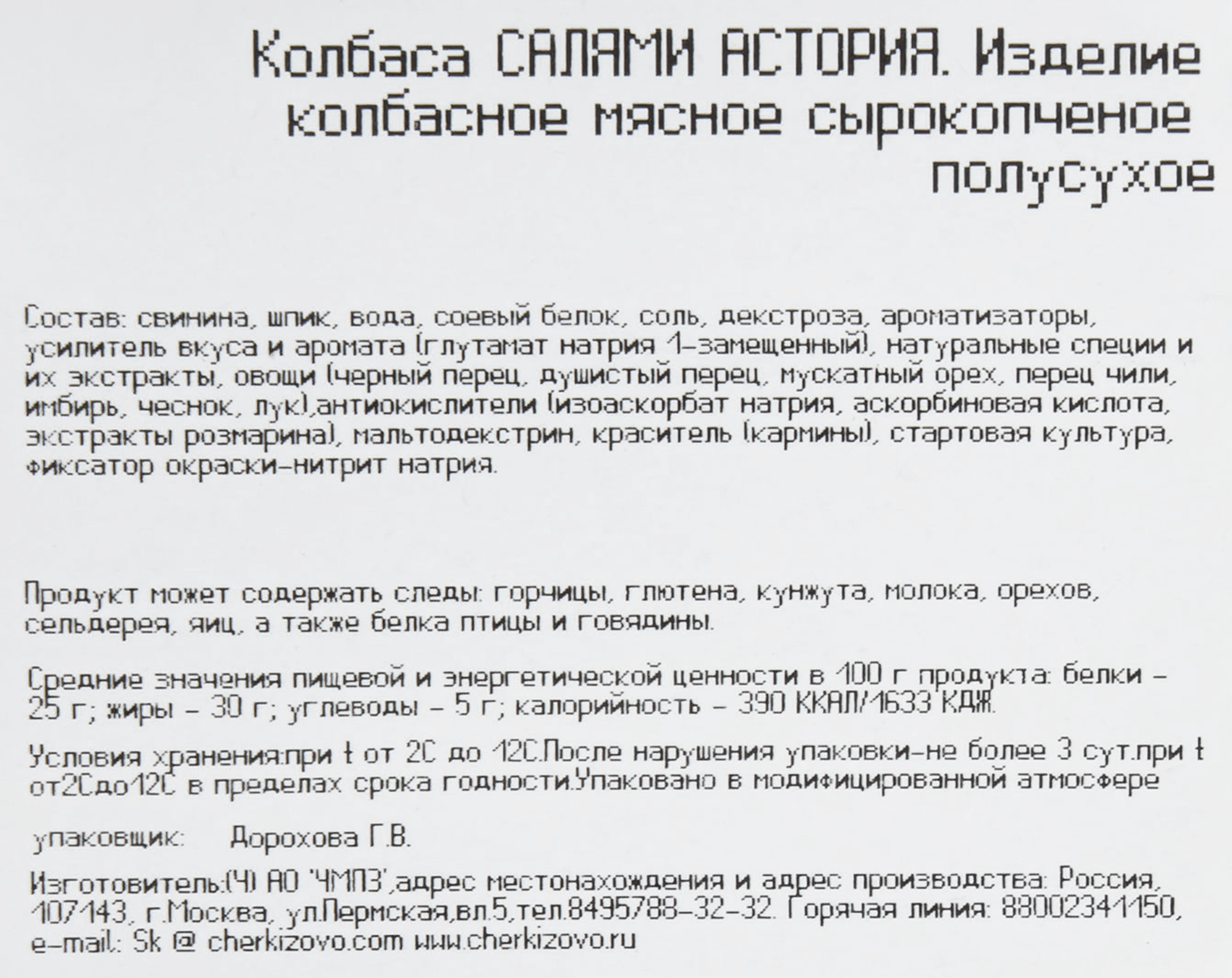 Колбаса САЛЯМИ АСТОРИЯ. Изделие колбасное мясное сырокопченое полусухое

Состав: свинина, шпик, вода, соевый белок, соль, декстроза, ароматизаторы, усилитель вкуса и аромата (глутамат натрия 1-замещенный), натуральные специи и их экстракты, овощи (черный перец, душистый перец, мускатный орех, перец чили, имбирь, чеснок, лук),антиокислители (изоаскорбат натрия, аскорбиновая кислота, экстракты розмарина), мальтодекстрин, краситель (кармины), стартовая культура, фиксатор окраски-нитрит натрия.

Продукт может содержать следы: горчицы, глютена, кунжута, молока, орехов, сельдерея, яиц, а также белка птицы и говядины.

Средние значения пищевой и энергетической ценности в 100 г продукта: белки - 25 г; жиры - 30 г; углеводы - 5 г; калорийность - 390 ККАЛ/1633 КДЖ.

Условия хранения:при t от 2С до 12С.После нарушения упаковки-не более 3 сут.при t от2Сдо12С в пределах срока годности.Упаковано в модифицированной атмосфере

упаковщик: Дорохова Г.В.

Изготовитель:(Ч) АО "ЧМПЗ",адрес местонахождения и адрес производства: Россия, 107143, г.Москва, ул.Пермская,вл.5,тел.8495788-32-32. Горячая линия: 88002341150, e-mail: Sk @ cherkizovo.com www.cherkizovo.ru